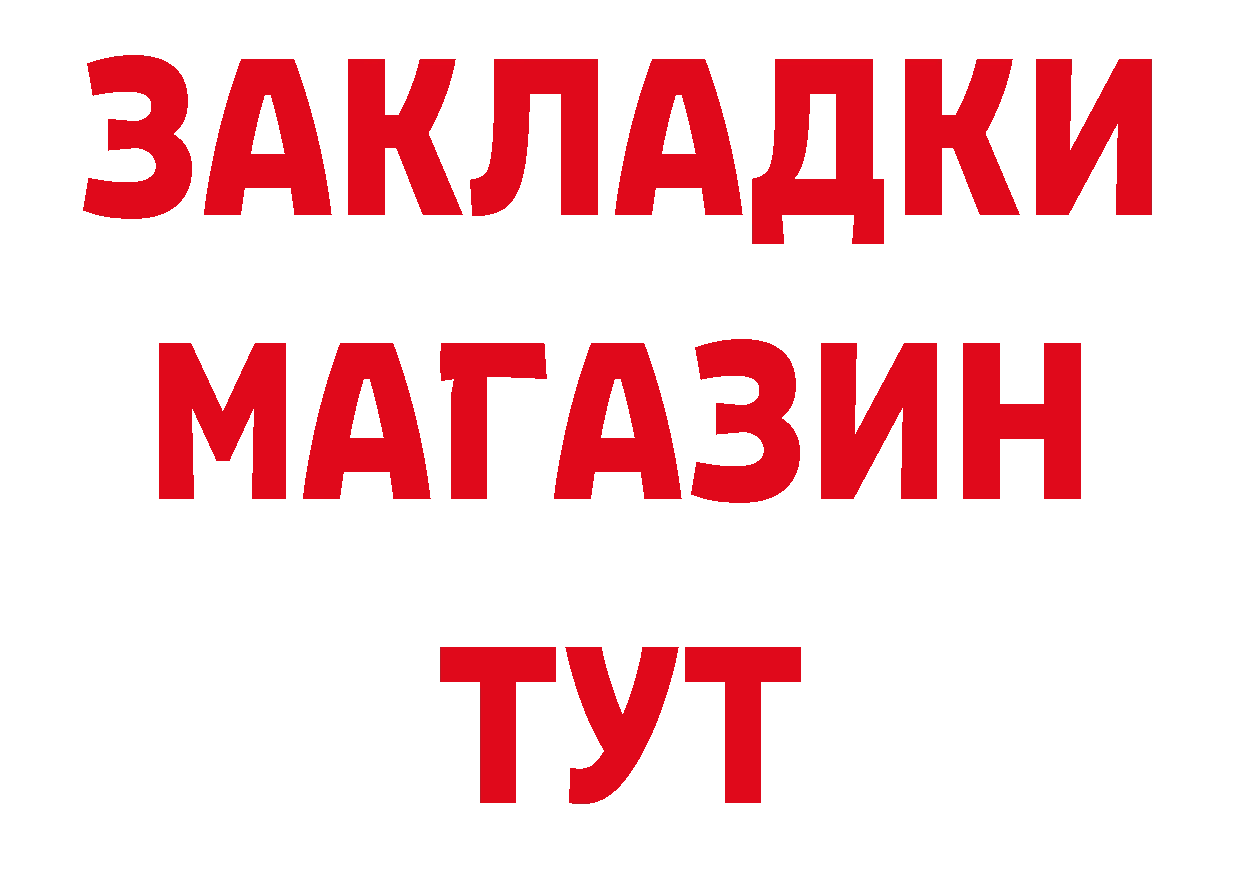 ЗАКЛАДКИ
МАГАЗИН
ТУТ